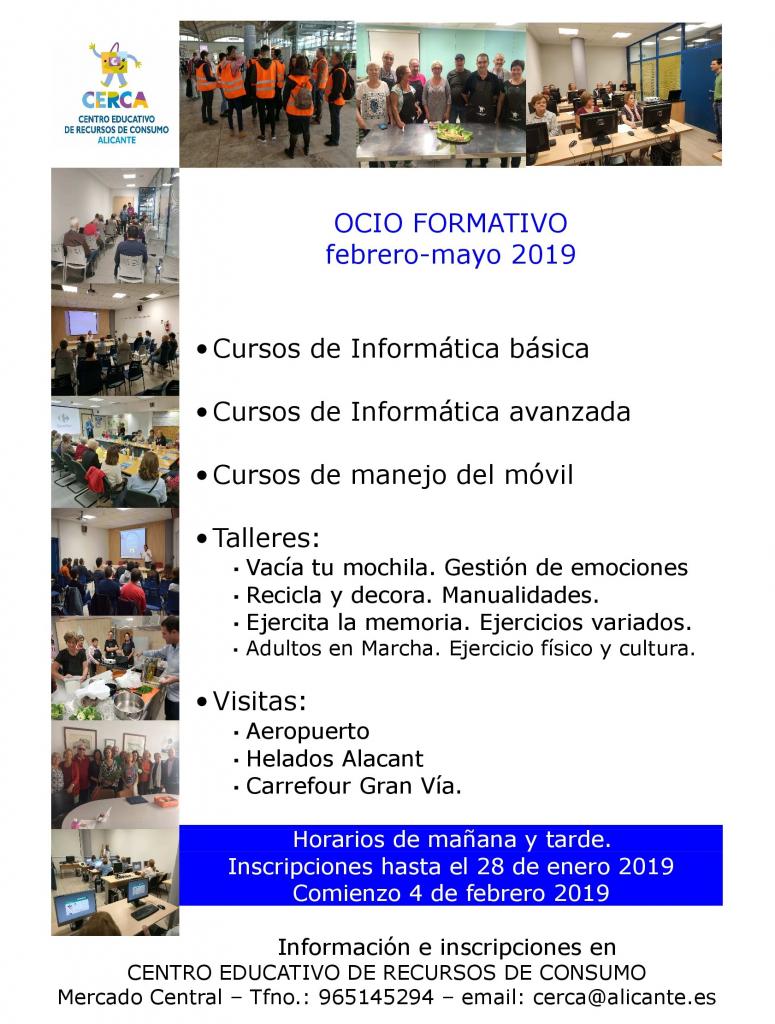 CERCA
CENTRO EDUCATIVO DE RECURSOS DE CONSUMO
ALICANTE

OCIO FORMATIVO
febrero-mayo 2019

• Cursos de Informática básica

• Cursos de Informática avanzada

• Cursos de manejo del móvil

• Talleres:
  ▪ Vacía tu mochila. Gestión de emociones
  ▪ Recicla y decora. Manualidades.
  ▪ Ejercita la memoria. Ejercicios variados.
  ▪ Adultos en Marcha. Ejercicio físico y cultura.

• Visitas:
  ▪ Aeropuerto
  ▪ Helados Alacant
  ▪ Carrefour Gran Vía.

Horarios de mañana y tarde.
Inscripciones hasta el 28 de enero 2019
Comienzo 4 de febrero 2019

Información e inscripciones en
CENTRO EDUCATIVO DE RECURSOS DE CONSUMO
Mercado Central – Tfno.: 965145294 – email: cerca@alicante.es